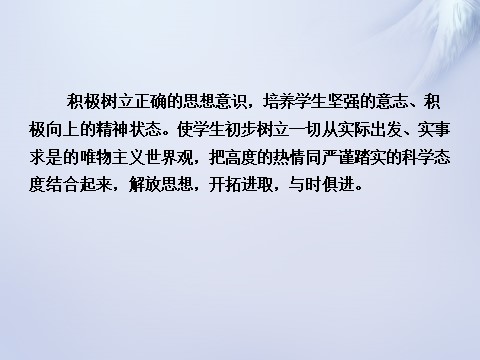 积极树立正确的思想意识，培养学生坚强的意志、积极向上的精神状态。使学生初步树立一切从实际出发、实事求是的唯物主义世界观，把高度的热情同严谨踏实的科学态度结合起来，解放思想，开拓进取，与时俱进。